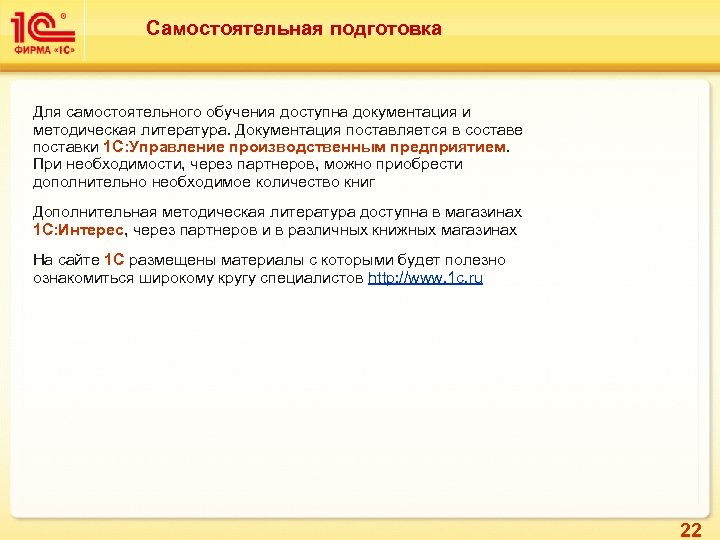 1С®
ФИРМА «1С»

Самостоятельная подготовка

Для самостоятельного обучения доступна документация и методическая литература. Документация поставляется в составе поставки 1С:Управление производственным предприятием. При необходимости, через партнеров, можно приобрести дополнительно необходимое количество книг

Дополнительная методическая литература доступна в магазинах 1С:Интерес, через партнеров и в различных книжных магазинах

На сайте 1С размещены материалы с которыми будет полезно ознакомиться широкому кругу специалистов http://www.1c.ru

22